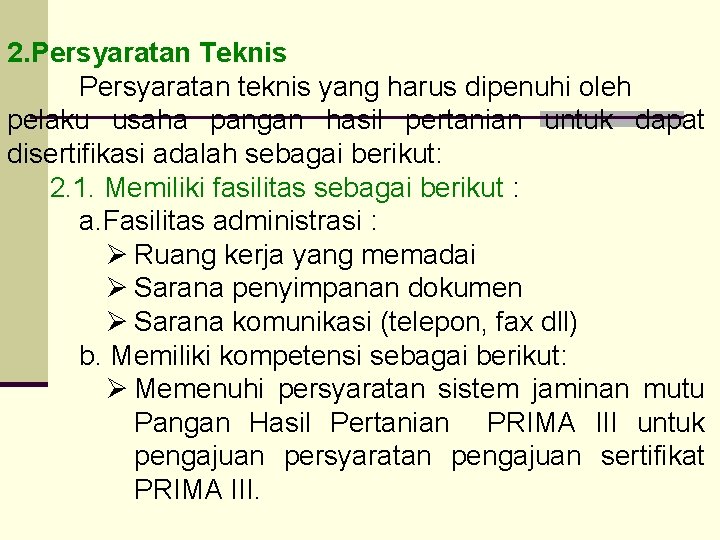 2.Persyaratan Teknis

Persyaratan teknis yang harus dipenuhi oleh pelaku usaha pangan hasil pertanian untuk dapat disertifikasi adalah sebagai berikut:

2.1. Memiliki fasilitas sebagai berikut :

a.Fasilitas administrasi :

➢ Ruang kerja yang memadai
➢ Sarana penyimpanan dokumen
➢ Sarana komunikasi (telepon, fax dll)

b. Memiliki kompetensi sebagai berikut:

➢ Memenuhi persyaratan sistem jaminan mutu Pangan Hasil Pertanian PRIMA III untuk pengajuan persyaratan pengajuan sertifikat PRIMA III.